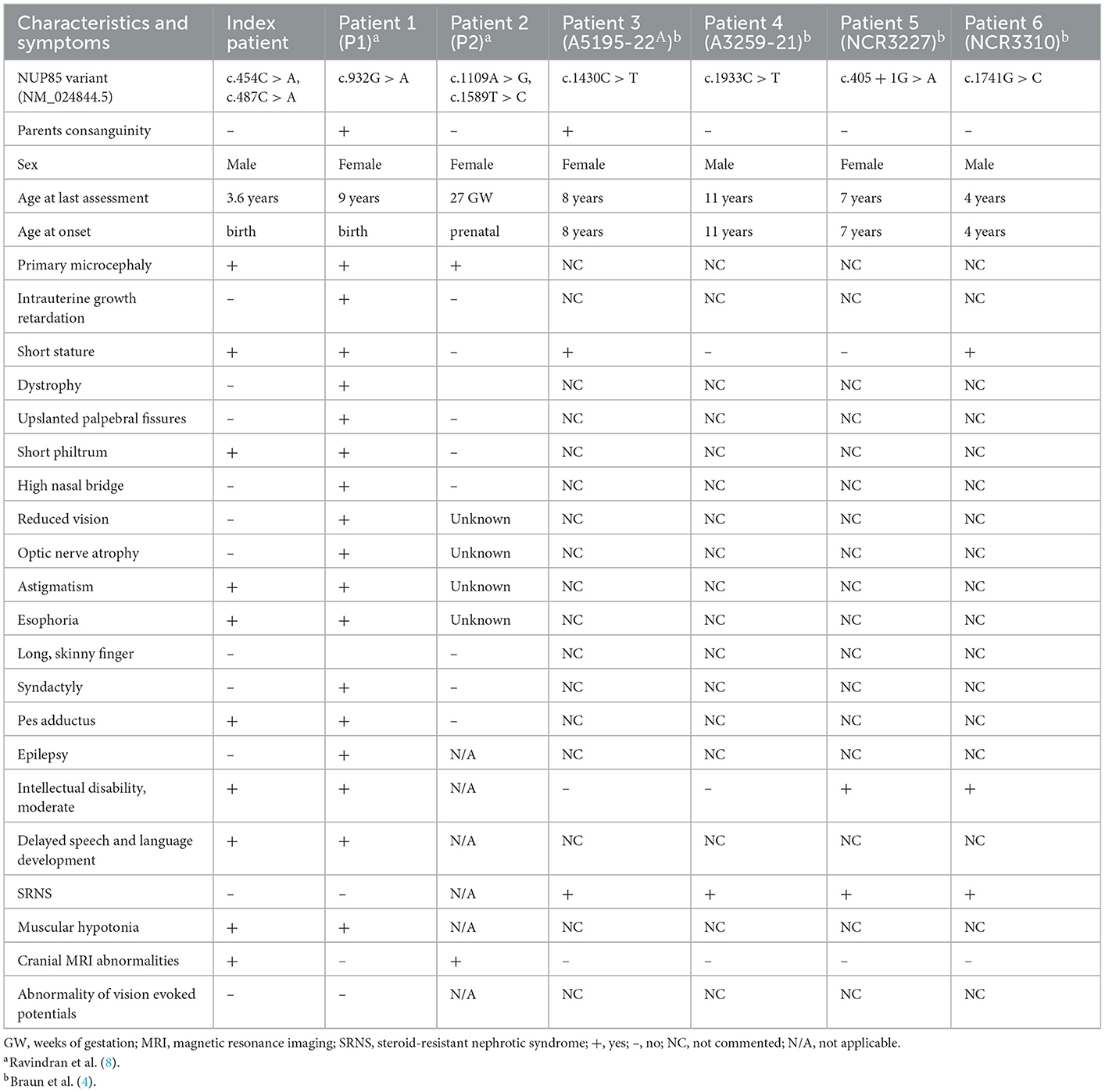 | Characteristics and symptoms | Index patient | Patient 1 (P1)$^a$ | Patient 2 (P2)$^a$ | Patient 3 (A5195-22$^A$)$^b$ | Patient 4 (A3259-21)$^b$ | Patient 5 (NCR3227)$^b$ | Patient 6 (NCR3310)$^b$ |
|---|---|---|---|---|---|---|---|
| NUP85 variant (NM_024844.5) | c.454C > A, c.487C > A | c.932G > A | c.1109A > G, c.1589T > C | c.1430C > T | c.1933C > T | c.405 + 1G > A | c.1741G > C |
| Parents consanguinity | – | + | – | + | – | – | – |
| Sex | Male | Female | Female | Female | Male | Female | Male |
| Age at last assessment | 3.6 years | 9 years | 27 GW | 8 years | 11 years | 7 years | 4 years |
| Age at onset | birth | birth | prenatal | 8 years | 11 years | 7 years | 4 years |
| Primary microcephaly | + | + | + | NC | NC | NC | NC |
| Intrauterine growth retardation | – | + | – | NC | NC | NC | NC |
| Short stature | + | + | – | + | – | – | + |
| Dystrophy | – | + | | NC | NC | NC | NC |
| Upslanted palpebral fissures | – | + | – | NC | NC | NC | NC |
| Short philtrum | + | + | – | NC | NC | NC | NC |
| High nasal bridge | – | + | – | NC | NC | NC | NC |
| Reduced vision | – | + | Unknown | NC | NC | NC | NC |
| Optic nerve atrophy | – | + | Unknown | NC | NC | NC | NC |
| Astigmatism | + | + | Unknown | NC | NC | NC | NC |
| Esophoria | + | + | Unknown | NC | NC | NC | NC |
| Long, skinny finger | – | | – | NC | NC | NC | NC |
| Syndactyly | – | + | – | NC | NC | NC | NC |
| Pes adductus | + | + | – | NC | NC | NC | NC |
| Epilepsy | – | + | N/A | NC | NC | NC | NC |
| Intellectual disability, moderate | + | + | N/A | – | – | + | + |
| Delayed speech and language development | + | + | N/A | NC | NC | NC | NC |
| SRNS | – | – | N/A | + | + | + | + |
| Muscular hypotonia | + | + | N/A | NC | NC | NC | NC |
| Cranial MRI abnormalities | + | – | + | – | – | – | – |
| Abnormality of vision evoked potentials | – | – | N/A | NC | NC | NC | NC |

GW, weeks of gestation; MRI, magnetic resonance imaging; SRNS, steroid-resistant nephrotic syndrome; +, yes; –, no; NC, not commented; N/A, not applicable.
$^a$Ravindran et al. (8).
$^b$Braun et al. (4).